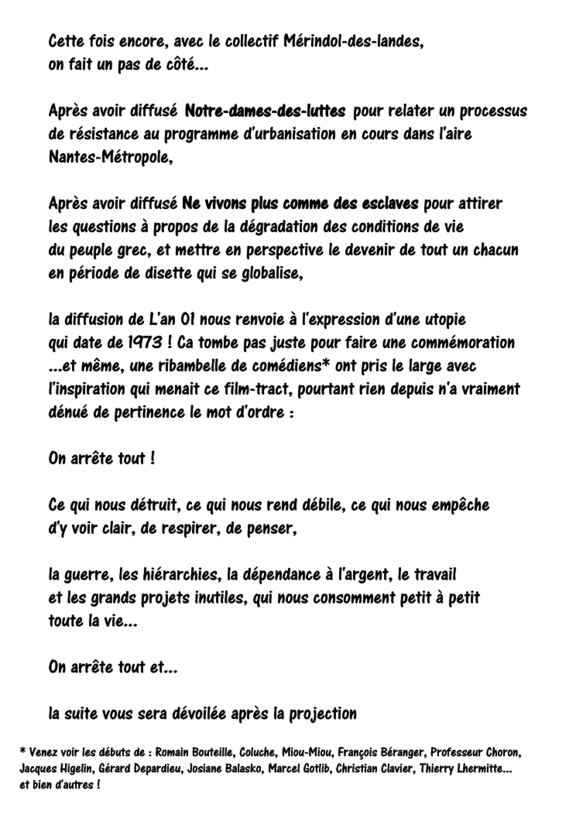 Cette fois encore, avec le collectif Mérindol-des-landes, on fait un pas de côté...

Après avoir diffusé Notre-dames-des-luttes pour relater un processus de résistance au programme d'urbanisation en cours dans l'aire Nantes-Métropole,

Après avoir diffusé Ne vivons plus comme des esclaves pour attirer les questions à propos de la dégradation des conditions de vie du peuple grec, et mettre en perspective le devenir de tout un chacun en période de disette qui se globalise,

la diffusion de L'an 01 nous renvoie à l'expression d'une utopie qui date de 1973 ! Ca tombe pas juste pour faire une commémoration ...et même, une ribambelle de comédiens* ont pris le large avec l'inspiration qui menait ce film-tract, pourtant rien depuis n'a vraiment dénué de pertinence le mot d'ordre :

On arrête tout !

Ce qui nous détruit, ce qui nous rend débile, ce qui nous empêche d'y voir clair, de respirer, de penser,

la guerre, les hiérarchies, la dépendance à l'argent, le travail et les grands projets inutiles, qui nous consomment petit à petit toute la vie...

On arrête tout et...

la suite vous sera dévoilée après la projection

* Venez voir les débuts de : Romain Bouteille, Coluche, Miou-Miou, François Béranger, Professeur Choron, Jacques Higelin, Gérard Depardieu, Josiane Balasko, Marcel Gotlib, Christian Clavier, Thierry Lhermitte... et bien d'autres !